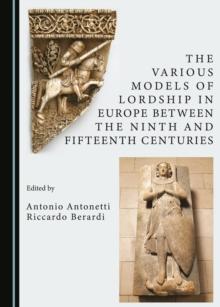 THE VARIOUS MODELS OF LORDSHIP IN EUROPE BETWEEN THE NINTH AND FIFTEENTH CENTURIES

Edited by

Antonio Antonetti
Riccardo Berardi